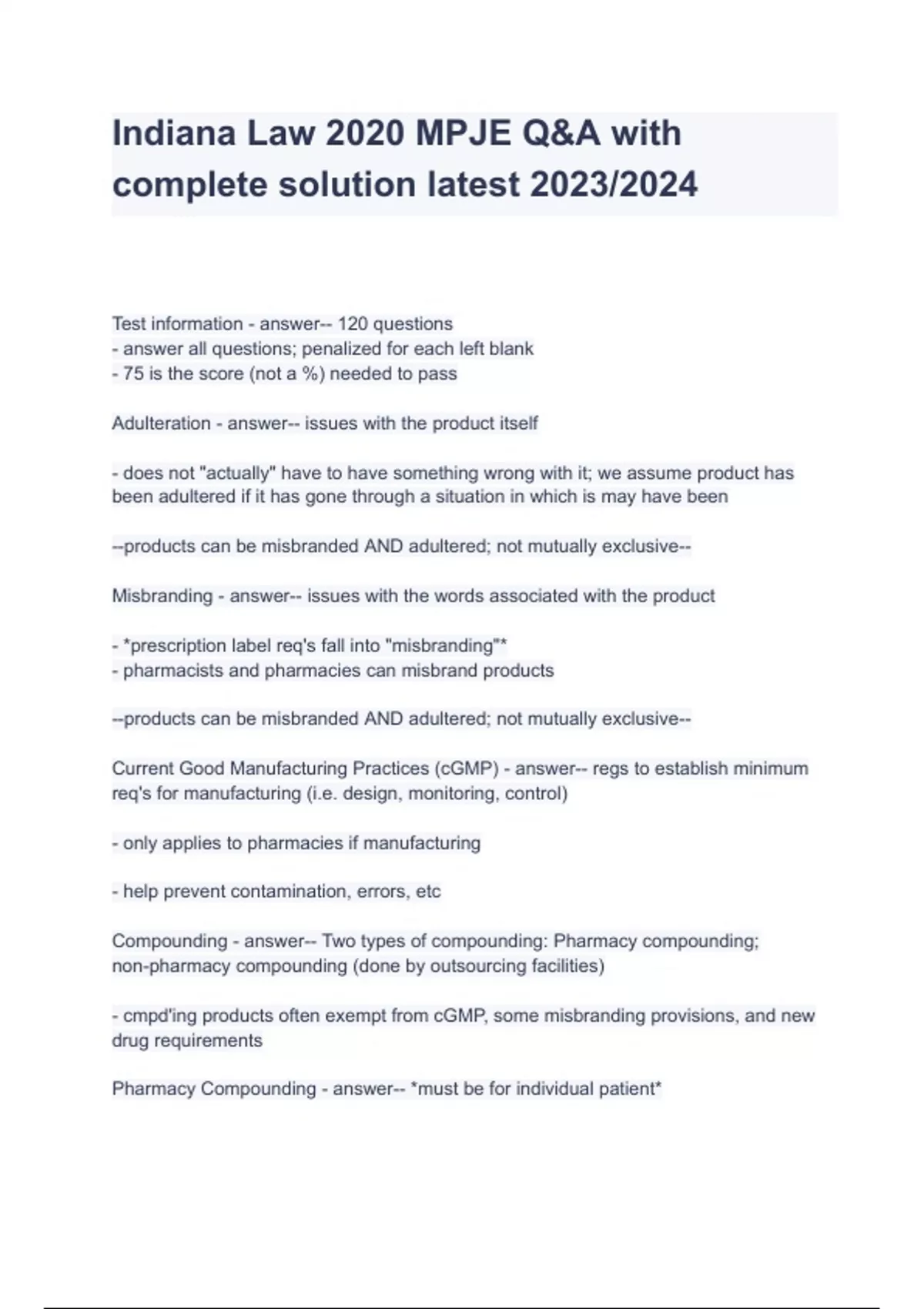 Indiana Law 2020 MPJE Q&A with complete solution latest 2023/2024

Test information - answer-- 120 questions
- answer all questions; penalized for each left blank
- 75 is the score (not a %) needed to pass

Adulteration - answer-- issues with the product itself

- does not "actually" have to have something wrong with it; we assume product has been adultered if it has gone through a situation in which is may have been

--products can be misbranded AND adultered; not mutually exclusive--

Misbranding - answer-- issues with the words associated with the product

- *prescription label req's fall into "misbranding"*
- pharmacists and pharmacies can misbrand products

--products can be misbranded AND adultered; not mutually exclusive--

Current Good Manufacturing Practices (cGMP) - answer-- regs to establish minimum req's for manufacturing (i.e. design, monitoring, control)

- only applies to pharmacies if manufacturing

- help prevent contamination, errors, etc

Compounding - answer-- Two types of compounding: Pharmacy compounding; non-pharmacy compounding (done by outsourcing facilities)

- cmpd'ing products often exempt from cGMP, some misbranding provisions, and new drug requirements

Pharmacy Compounding - answer-- *must be for individual patient*